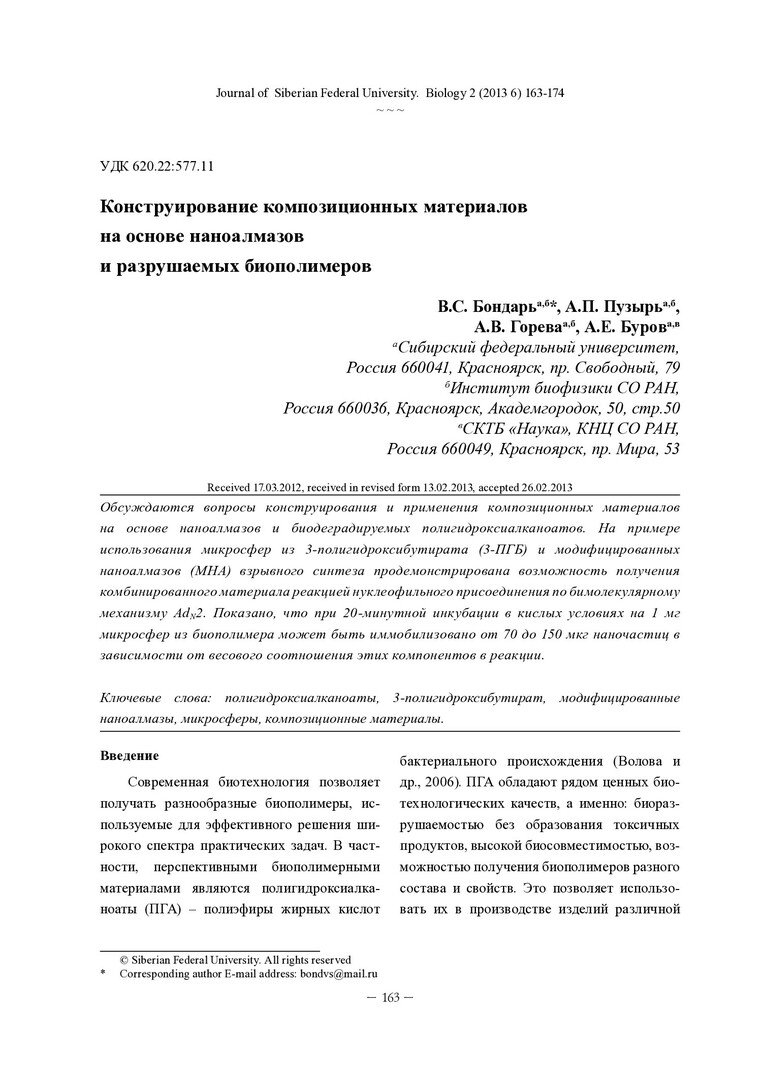 Journal of Siberian Federal University. Biology 2 (2013 6) 163-174
~ ~ ~

УДК 620.22:577.11

Конструирование композиционных материалов на основе наноалмазов и разрушаемых биополимеров

В.С. Бондарь$^{а,б*}$, А.П. Пузырь$^{а,б}$, А.В. Горева$^{а,б}$, А.Е. Буров$^{а,в}$
$^{а}$Сибирский федеральный университет, Россия 660041, Красноярск, пр. Свободный, 79
$^{б}$Институт биофизики СО РАН, Россия 660036, Красноярск, Академгородок, 50, стр.50
$^{в}$СКТБ «Наука», КНЦ СО РАН, Россия 660049, Красноярск, пр. Мира, 53

Received 17.03.2012, received in revised form 13.02.2013, accepted 26.02.2013

Обсуждаются вопросы конструирования и применения композиционных материалов на основе наноалмазов и биодеградируемых полигидроксиалканоатов. На примере использования микросфер из 3-полигидроксибутирата (3-ПГБ) и модифицированных наноалмазов (МНА) взрывного синтеза продемонстрирована возможность получения комбинированного материала реакцией нуклеофильного присоединения по бимолекулярному механизму $Ad_N2$. Показано, что при 20-минутной инкубации в кислых условиях на 1 мг микросфер из биополимера может быть иммобилизовано от 70 до 150 мкг наночастиц в зависимости от весового соотношения этих компонентов в реакции.

Ключевые слова: полигидроксиалканоаты, 3-полигидроксибутират, модифицированные наноалмазы, микросферы, композиционные материалы.

Введение

Современная биотехнология позволяет получать разнообразные биополимеры, используемые для эффективного решения широкого спектра практических задач. В частности, перспективными биополимерными материалами являются полигидроксиалканоаты (ПГА) – полиэфиры жирных кислот бактериального происхождения (Волова и др., 2006). ПГА обладают рядом ценных биотехнологических качеств, а именно: биоразрушаемостью без образования токсичных продуктов, высокой биосовместимостью, возможностью получения биополимеров разного состава и свойств. Это позволяет использовать их в производстве изделий различной

© Siberian Federal University. All rights reserved
* Corresponding author E-mail address: bondvs@mail.ru

– 163 –